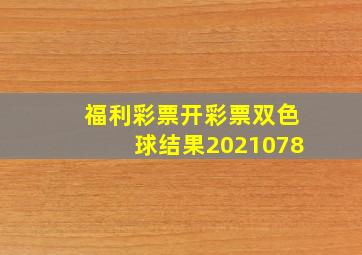 福利彩票开彩票双色球结果2021078